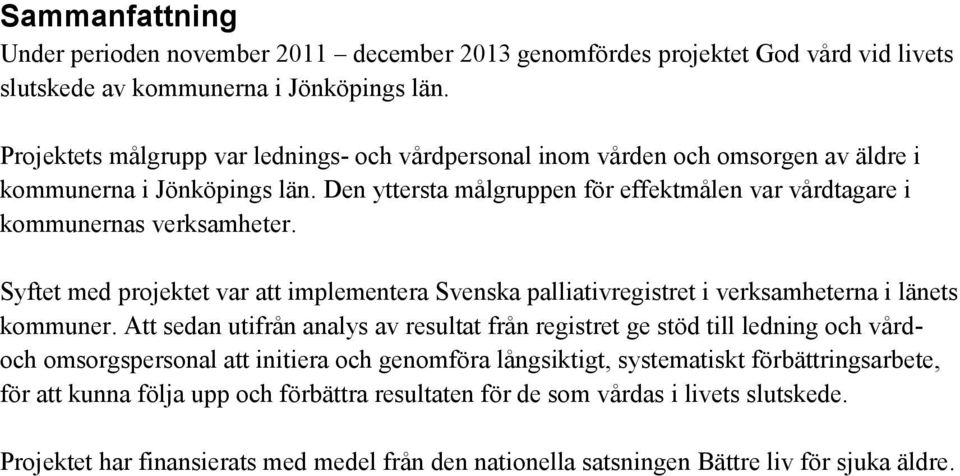 Sammanfattning

Under perioden november 2011 – december 2013 genomfördes projektet God vård vid livets slutskede av kommunerna i Jönköpings län.

Projektets målgrupp var lednings- och vårdpersonal inom vården och omsorgen av äldre i kommunerna i Jönköpings län. Den yttersta målgruppen för effektmålen var vårdtagare i kommunernas verksamheter.

Syftet med projektet var att implementera Svenska palliativregistret i verksamheterna i länets kommuner. Att sedan utifrån analys av resultat från registret ge stöd till ledning och vård- och omsorgspersonal att initiera och genomföra långsiktigt, systematiskt förbättringsarbete, för att kunna följa upp och förbättra resultaten för de som vårdas i livets slutskede.

Projektet har finansierats med medel från den nationella satsningen Bättre liv för sjuka äldre.